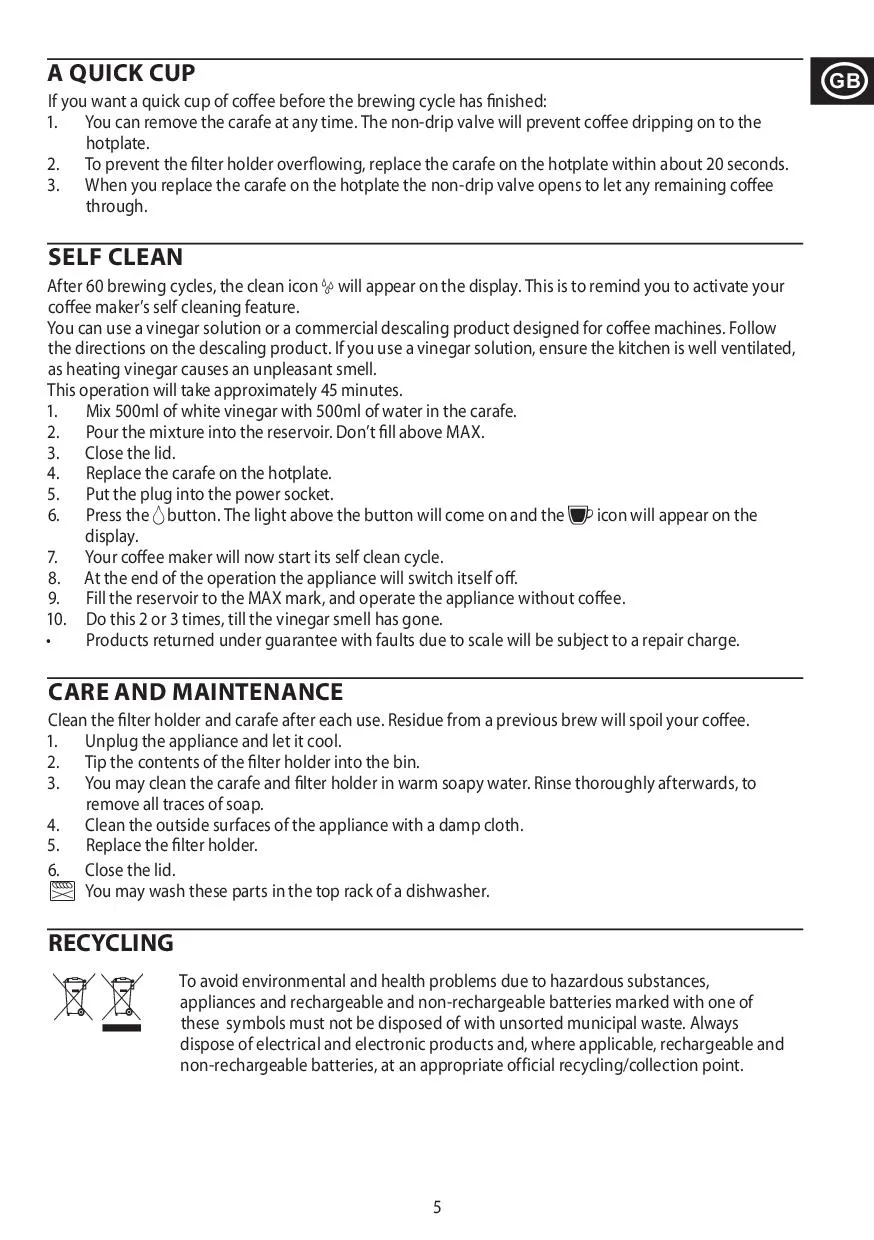 GB

A QUICK CUP

If you want a quick cup of coffee before the brewing cycle has finished:
1. You can remove the carafe at any time. The non-drip valve will prevent coffee dripping on to the hotplate.
2. To prevent the filter holder overflowing, replace the carafe on the hotplate within about 20 seconds.
3. When you replace the carafe on the hotplate the non-drip valve opens to let any remaining coffee through.

SELF CLEAN

After 60 brewing cycles, the clean icon will appear on the display. This is to remind you to activate your coffee maker's self cleaning feature.
You can use a vinegar solution or a commercial descaling product designed for coffee machines. Follow the directions on the descaling product. If you use a vinegar solution, ensure the kitchen is well ventilated, as heating vinegar causes an unpleasant smell.
This operation will take approximately 45 minutes.
1. Mix 500ml of white vinegar with 500ml of water in the carafe.
2. Pour the mixture into the reservoir. Don't fill above MAX.
3. Close the lid.
4. Replace the carafe on the hotplate.
5. Put the plug into the power socket.
6. Press the button. The light above the button will come on and the icon will appear on the display.
7. Your coffee maker will now start its self clean cycle.
8. At the end of the operation the appliance will switch itself off.
9. Fill the reservoir to the MAX mark, and operate the appliance without coffee.
10. Do this 2 or 3 times, till the vinegar smell has gone.
• Products returned under guarantee with faults due to scale will be subject to a repair charge.

CARE AND MAINTENANCE

Clean the filter holder and carafe after each use. Residue from a previous brew will spoil your coffee.
1. Unplug the appliance and let it cool.
2. Tip the contents of the filter holder into the bin.
3. You may clean the carafe and filter holder in warm soapy water. Rinse thoroughly afterwards, to remove all traces of soap.
4. Clean the outside surfaces of the appliance with a damp cloth.
5. Replace the filter holder.
6. Close the lid.
You may wash these parts in the top rack of a dishwasher.

RECYCLING

To avoid environmental and health problems due to hazardous substances, appliances and rechargeable and non-rechargeable batteries marked with one of these symbols must not be disposed of with unsorted municipal waste. Always dispose of electrical and electronic products and, where applicable, rechargeable and non-rechargeable batteries, at an appropriate official recycling/collection point.

5